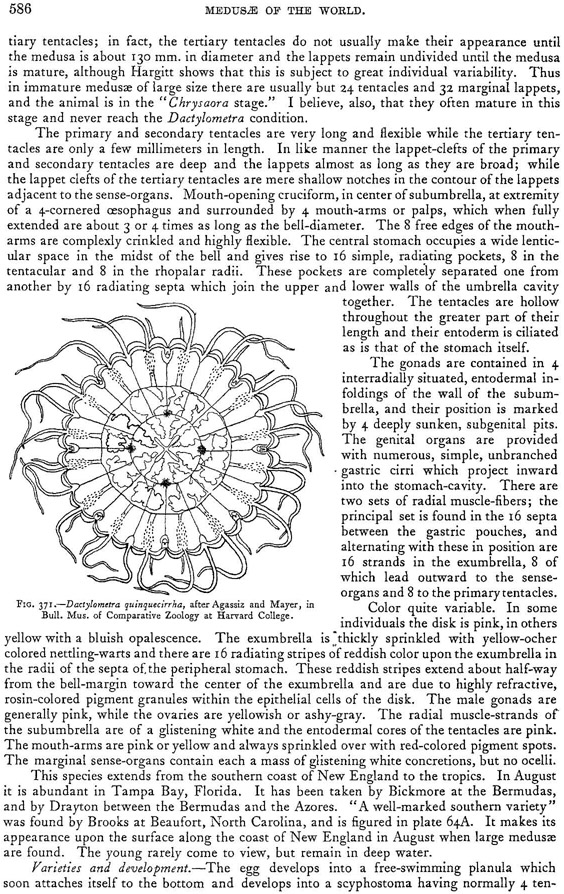 586 MEDUSÆ OF THE WORLD.

tiary tentacles; in fact, the tertiary tentacles do not usually make their appearance until the medusa is about 130 mm. in diameter and the lappets remain undivided until the medusa is mature, although Hargitt shows that this is subject to great individual variability. Thus in immature medusæ of large size there are usually but 24 tentacles and 32 marginal lappets, and the animal is in the "Chrysaora stage." I believe, also, that they often mature in this stage and never reach the Dactylometra condition.

The primary and secondary tentacles are very long and flexible while the tertiary tentacles are only a few millimeters in length. In like manner the lappet-clefts of the primary and secondary tentacles are deep and the lappets almost as long as they are broad; while the lappet clefts of the tertiary tentacles are mere shallow notches in the contour of the lappets adjacent to the sense-organs. Mouth-opening cruciform, in center of subumbrella, at extremity of a 4-cornered œsophagus and surrounded by 4 mouth-arms or palps, which when fully extended are about 3 or 4 times as long as the bell-diameter. The 8 free edges of the mouth-arms are complexly crinkled and highly flexible. The central stomach occupies a wide lenticular space in the midst of the bell and gives rise to 16 simple, radiating pockets, 8 in the tentacular and 8 in the rhopalar radii. These pockets are completely separated one from another by 16 radiating septa which join the upper and lower walls of the umbrella cavity together. The tentacles are hollow throughout the greater part of their length and their entoderm is ciliated as is that of the stomach itself.

The gonads are contained in 4 interradially situated, entodermal infoldings of the wall of the subumbrella, and their position is marked by 4 deeply sunken, subgenital pits. The genital organs are provided with numerous, simple, unbranched gastric cirri which project inward into the stomach-cavity. There are two sets of radial muscle-fibers; the principal set is found in the 16 septa between the gastric pouches, and alternating with these in position are 16 strands in the exumbrella, 8 of which lead outward to the sense-organs and 8 to the primary tentacles.

FIG. 371.—Dactylometra quinquecirrha, after Agassiz and Mayer, in Bull. Mus. of Comparative Zoology at Harvard College.

Color quite variable. In some individuals the disk is pink, in others yellow with a bluish opalescence. The exumbrella is thickly sprinkled with yellow-ocher colored nettling-warts and there are 16 radiating stripes of reddish color upon the exumbrella in the radii of the septa of the peripheral stomach. These reddish stripes extend about half-way from the bell-margin toward the center of the exumbrella and are due to highly refractive, rosin-colored pigment granules within the epithelial cells of the disk. The male gonads are generally pink, while the ovaries are yellowish or ashy-gray. The radial muscle-strands of the subumbrella are of a glistening white and the entodermal cores of the tentacles are pink. The mouth-arms are pink or yellow and always sprinkled over with red-colored pigment spots. The marginal sense-organs contain each a mass of glistening white concretions, but no ocelli.

This species extends from the southern coast of New England to the tropics. In August it is abundant in Tampa Bay, Florida. It has been taken by Bickmore at the Bermudas, and by Drayton between the Bermudas and the Azores. "A well-marked southern variety" was found by Brooks at Beaufort, North Carolina, and is figured in plate 64A. It makes its appearance upon the surface along the coast of New England in August when large medusæ are found. The young rarely come to view, but remain in deep water.

Varieties and development.—The egg develops into a free-swimming planula which soon attaches itself to the bottom and develops into a scyphostoma having normally 4 ten-